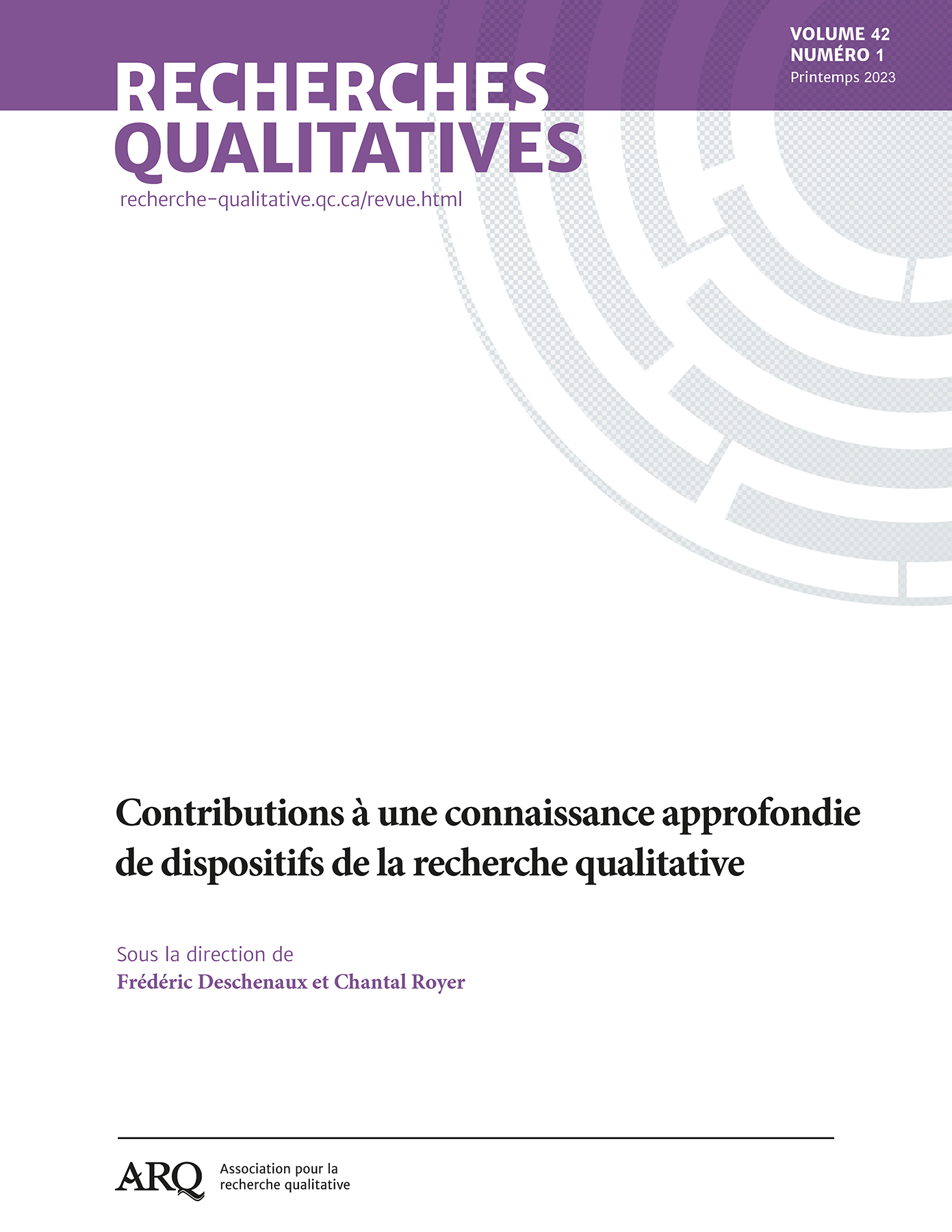 VOLUME 42
NUMÉRO 1
Printemps 2023

RECHERCHES QUALITATIVES

recherche-qualitative.qc.ca/revue.html

Contributions à une connaissance approfondie de dispositifs de la recherche qualitative

Sous la direction de
Frédéric Deschenaux et Chantal Royer

ARQ Association pour la recherche qualitative